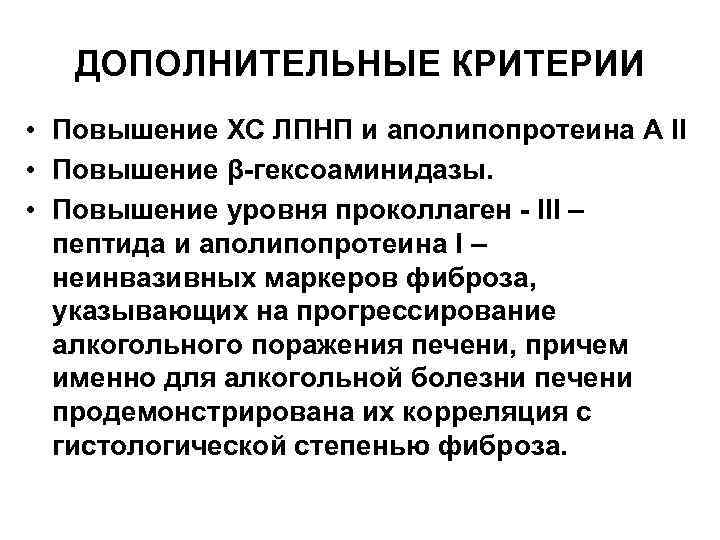 ДОПОЛНИТЕЛЬНЫЕ КРИТЕРИИ

• Повышение ХС ЛПНП и аполипопротеина А II
• Повышение β-гексоаминидазы.
• Повышение уровня проколлаген - III – пептида и аполипопротеина I – неинвазивных маркеров фиброза, указывающих на прогрессирование алкогольного поражения печени, причем именно для алкогольной болезни печени продемонстрирована их корреляция с гистологической степенью фиброза.